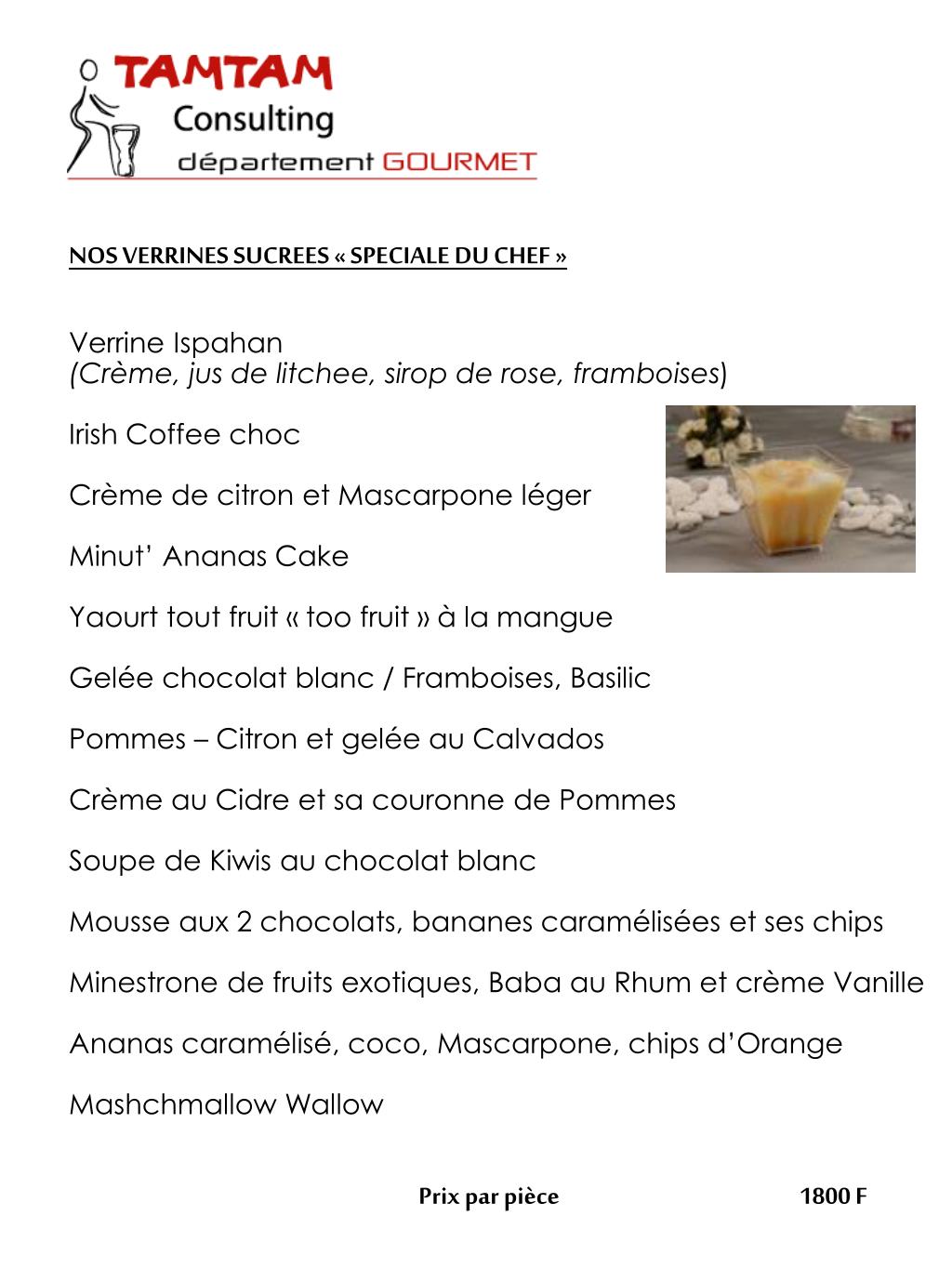 TAMTAM
Consulting
département GOURMET

NOS VERRINES SUCREES « SPECIALE DU CHEF »

Verrine Ispahan
(Crème, jus de litchee, sirop de rose, framboises)

Irish Coffee choc

Crème de citron et Mascarpone léger

Minut' Ananas Cake

Yaourt tout fruit « too fruit » à la mangue

Gelée chocolat blanc / Framboises, Basilic

Pommes – Citron et gelée au Calvados

Crème au Cidre et sa couronne de Pommes

Soupe de Kiwis au chocolat blanc

Mousse aux 2 chocolats, bananes caramélisées et ses chips

Minestrone de fruits exotiques, Baba au Rhum et crème Vanille

Ananas caramélisé, coco, Mascarpone, chips d'Orange

Mashchmallow Wallow

Prix par pièce 1800 F